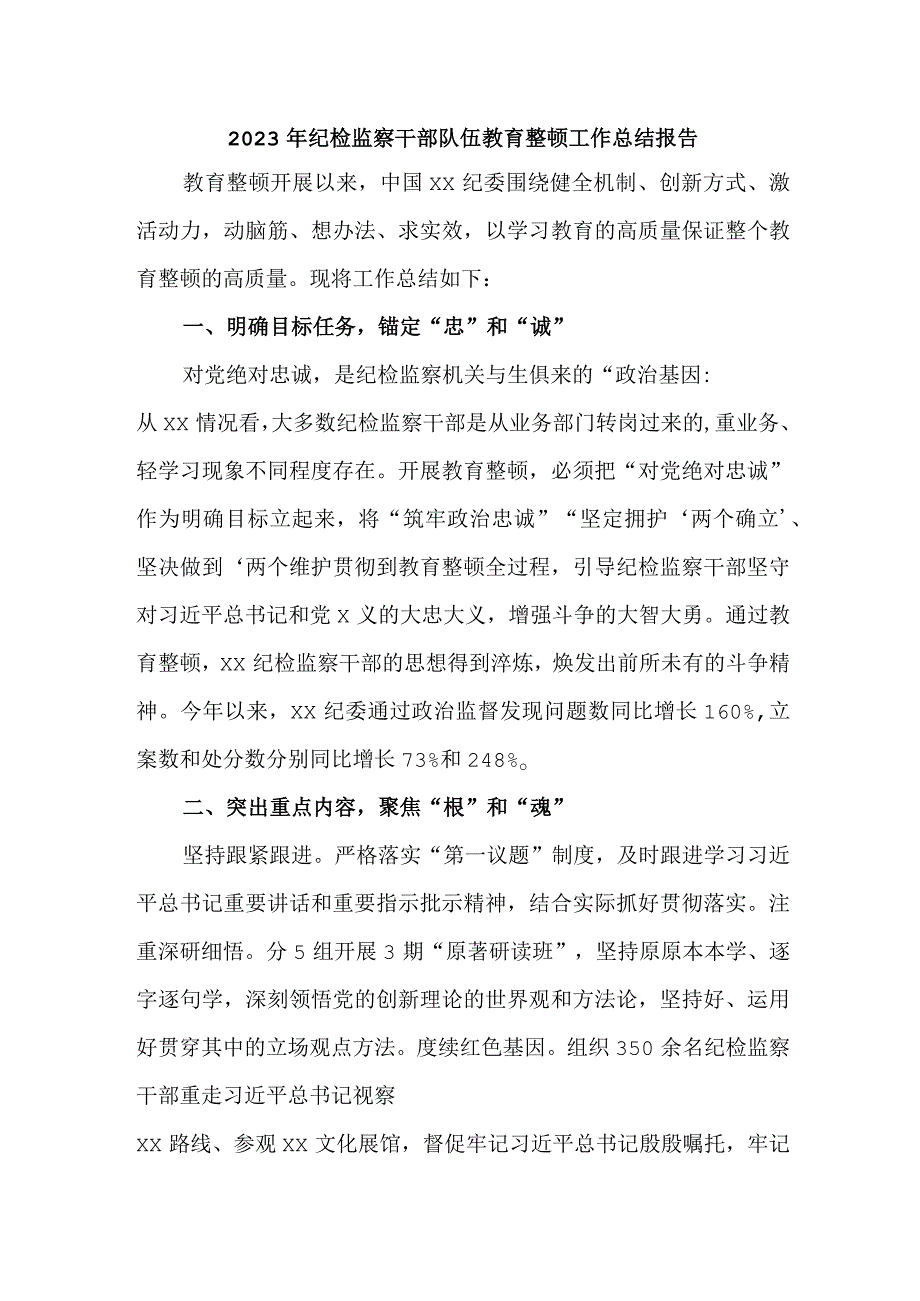 2023年纪检监察干部队伍教育整顿工作总结报告

教育整顿开展以来，中国XX纪委围绕健全机制、创新方式、激活动力，动脑筋、想办法、求实效，以学习教育的高质量保证整个教育整顿的高质量。现将工作总结如下：

一、明确目标任务，锚定“忠”和“诚”

对党绝对忠诚，是纪检监察机关与生俱来的“政治基因：
从XX情况看，大多数纪检监察干部是从业务部门转岗过来的，重业务、轻学习现象不同程度存在。开展教育整顿，必须把“对党绝对忠诚”作为明确目标立起来，将“筑牢政治忠诚”“坚定拥护‘两个确立’、坚决做到‘两个维护贯彻到教育整顿全过程，引导纪检监察干部坚守对习近平总书记和党X义的大忠大义，增强斗争的大智大勇。通过教育整顿，XX纪检监察干部的思想得到淬炼，焕发出前所未有的斗争精神。今年以来，XX纪委通过政治监督发现问题数同比增长160%，立案数和处分数分别同比增长73%和248%。

二、突出重点内容，聚焦“根”和“魂”

坚持跟紧跟进。严格落实“第一议题”制度，及时跟进学习习近平总书记重要讲话和重要指示批示精神，结合实际抓好贯彻落实。注重深研细悟。分5组开展3期“原著研读班”，坚持原原本本学、逐字逐句学，深刻领悟党的创新理论的世界观和方法论，坚持好、运用好贯穿其中的立场观点方法。度续红色基因。组织350余名纪检监察干部重走习近平总书记视察
XX路线、参观XX文化展馆，督促牢记习近平总书记殷殷嘱托，牢记